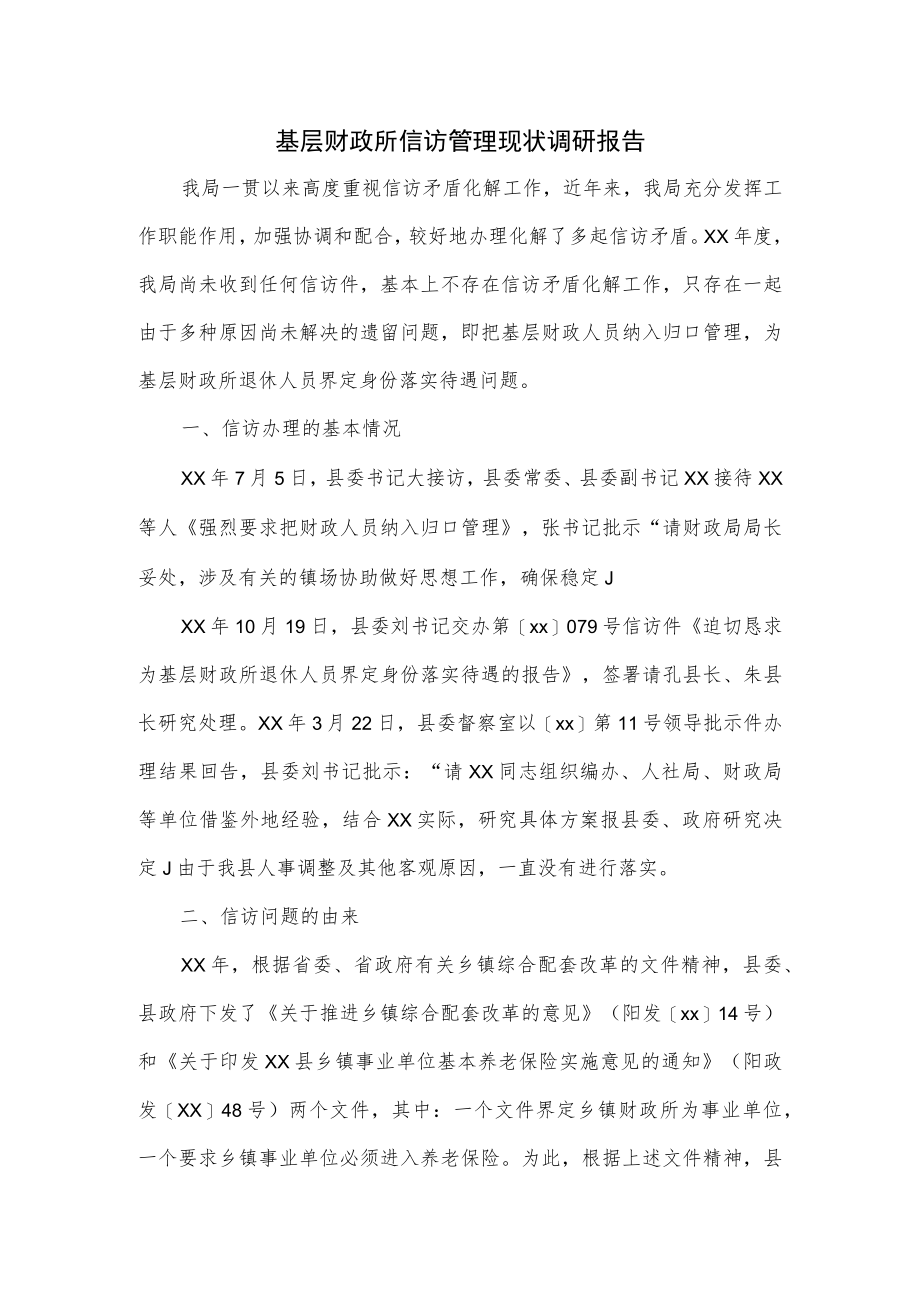 基层财政所信访管理现状调研报告

我局一贯以来高度重视信访矛盾化解工作，近年来，我局充分发挥工作职能作用，加强协调和配合，较好地办理化解了多起信访矛盾。XX年度，我局尚未收到任何信访件，基本上不存在信访矛盾化解工作，只存在一起由于多种原因尚未解决的遗留问题，即把基层财政人员纳入归口管理，为基层财政所退休人员界定身份落实待遇问题。

一、信访办理的基本情况

XX年7月5日，县委书记大接访，县委常委、县委副书记XX接待XX等人《强烈要求把财政人员纳入归口管理》，张书记批示“请财政局局长妥处，涉及有关的镇场协助做好思想工作，确保稳定J

XX年10月19日，县委刘书记交办第〔xx〕079号信访件《迫切恳求为基层财政所退休人员界定身份落实待遇的报告》，签署请孔县长、朱县长研究处理。XX年3月22日，县委督察室以〔xx〕第11号领导批示件办理结果回告，县委刘书记批示：“请XX同志组织编办、人社局、财政局等单位借鉴外地经验，结合XX实际，研究具体方案报县委、政府研究决定J由于我县人事调整及其他客观原因，一直没有进行落实。

二、信访问题的由来

XX年，根据省委、省政府有关乡镇综合配套改革的文件精神，县委、县政府下发了《关于推进乡镇综合配套改革的意见》（阳发〔xx〕14号）和《关于印发XX县乡镇事业单位基本养老保险实施意见的通知》（阳政发〔XX〕48号）两个文件，其中：一个文件界定乡镇财政所为事业单位，一个要求乡镇事业单位必须进入养老保险。为此，根据上述文件精神，县